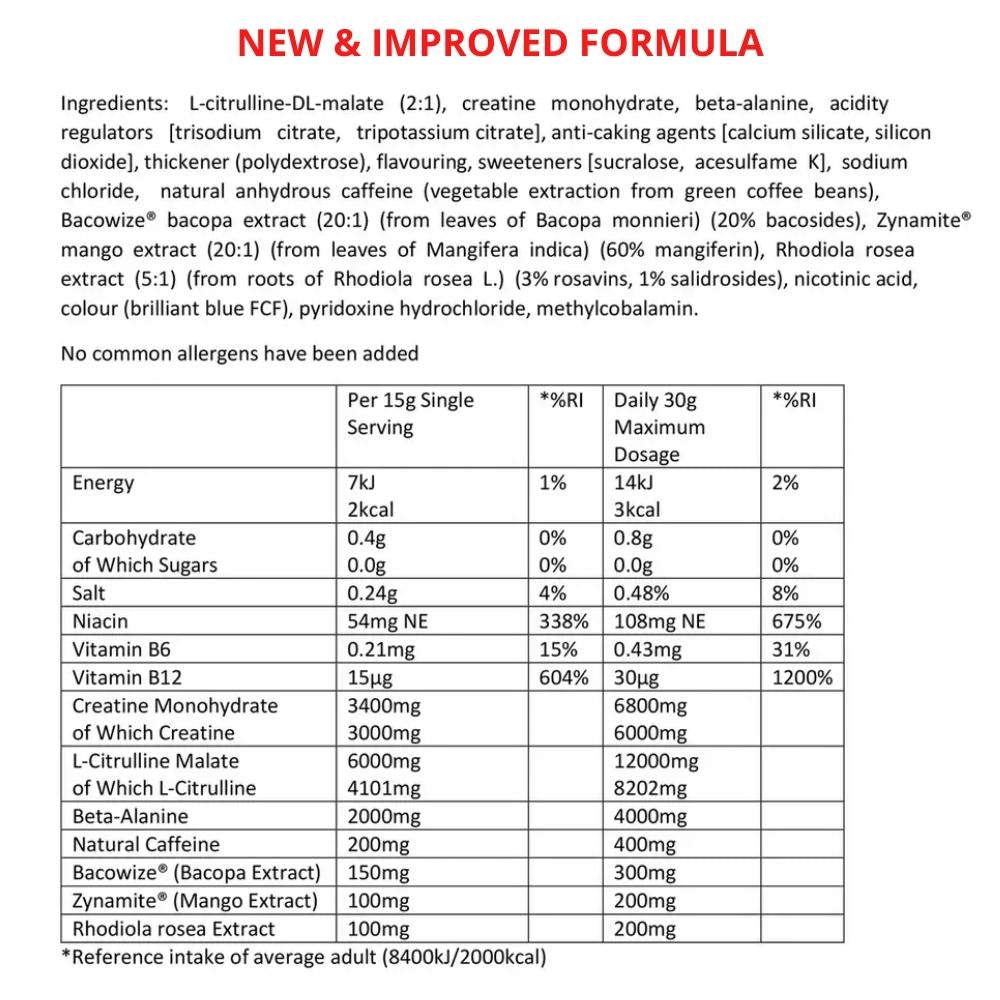 NEW & IMPROVED FORMULA

Ingredients: L-citrulline-DL-malate (2:1), creatine monohydrate, beta-alanine, acidity regulators [trisodium citrate, tripotassium citrate], anti-caking agents [calcium silicate, silicon dioxide], thickener (polydextrose), flavouring, sweeteners [sucralose, acesulfame K], sodium chloride, natural anhydrous caffeine (vegetable extraction from green coffee beans), Bacowize® bacopa extract (20:1) (from leaves of Bacopa monnieri) (20% bacosides), Zynamite® mango extract (20:1) (from leaves of Mangifera indica) (60% mangiferin), Rhodiola rosea extract (5:1) (from roots of Rhodiola rosea L.) (3% rosavins, 1% salidrosides), nicotinic acid, colour (brilliant blue FCF), pyridoxine hydrochloride, methylcobalamin.

No common allergens have been added

| | Per 15g Single Serving | *%RI | Daily 30g Maximum Dosage | *%RI |
|---|---|---|---|---|
| Energy | 7kJ 2kcal | 1% | 14kJ 3kcal | 2% |
| Carbohydrate of Which Sugars | 0.4g 0.0g | 0% 0% | 0.8g 0.0g | 0% 0% |
| Salt | 0.24g | 4% | 0.48% | 8% |
| Niacin | 54mg NE | 338% | 108mg NE | 675% |
| Vitamin B6 | 0.21mg | 15% | 0.43mg | 31% |
| Vitamin B12 | 15µg | 604% | 30µg | 1200% |
| Creatine Monohydrate of Which Creatine | 3400mg 3000mg | | 6800mg 6000mg | |
| L-Citrulline Malate of Which L-Citrulline | 6000mg 4101mg | | 12000mg 8202mg | |
| Beta-Alanine | 2000mg | | 4000mg | |
| Natural Caffeine | 200mg | | 400mg | |
| Bacowize® (Bacopa Extract) | 150mg | | 300mg | |
| Zynamite® (Mango Extract) | 100mg | | 200mg | |
| Rhodiola rosea Extract | 100mg | | 200mg | |

*Reference intake of average adult (8400kJ/2000kcal)